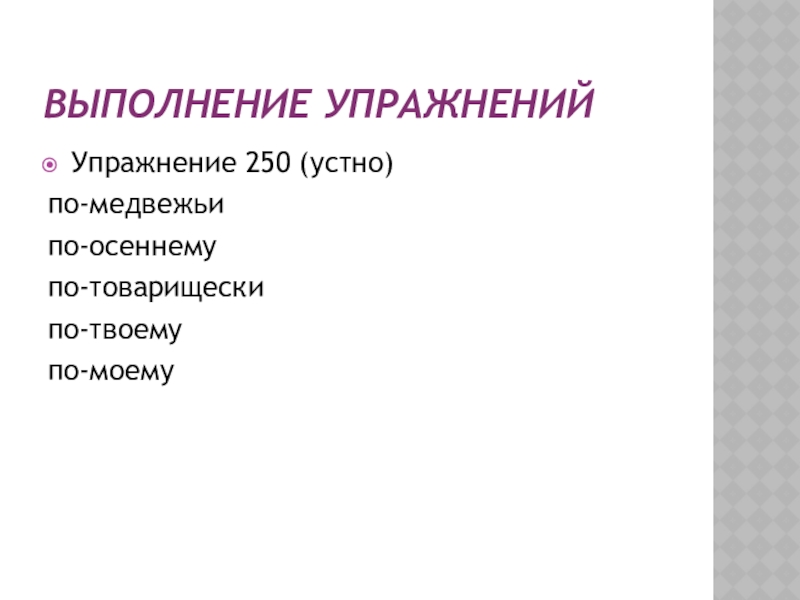 ВЫПОЛНЕНИЕ УПРАЖНЕНИЙ

• Упражнение 250 (устно)

по-медвежьи

по-осеннему

по-товарищески

по-твоему

по-моему